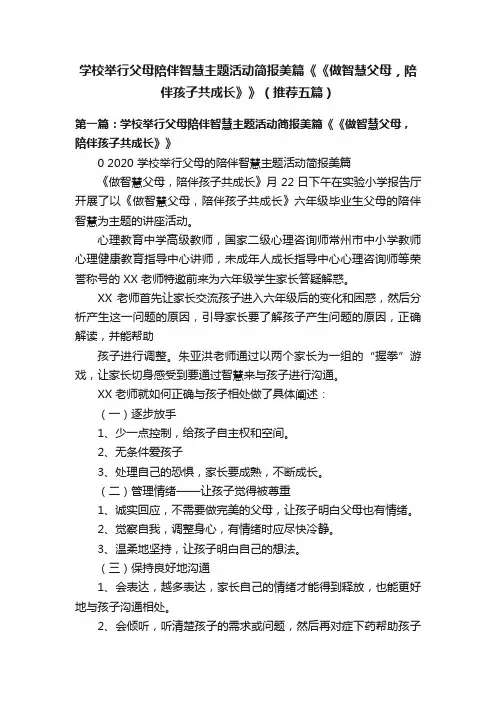 学校举行父母陪伴智慧主题活动简报美篇《《做智慧父母，陪伴孩子共成长》》（推荐五篇）

第一篇：学校举行父母陪伴智慧主题活动简报美篇《《做智慧父母，陪伴孩子共成长》》

0 2020 学校举行父母的陪伴智慧主题活动简报美篇

《做智慧父母，陪伴孩子共成长》月 22 日下午在实验小学报告厅开展了以《做智慧父母，陪伴孩子共成长》六年级毕业生父母的陪伴智慧为主题的讲座活动。

心理教育中学高级教师，国家二级心理咨询师常州市中小学教师心理健康教育指导中心讲师，未成年人成长指导中心心理咨询师等荣誉称号的 XX 老师特邀前来为六年级学生家长答疑解惑。

XX 老师首先让家长交流孩子进入六年级后的变化和困惑，然后分析产生这一问题的原因，引导家长要了解孩子产生问题的原因，正确解读，并能帮助

孩子进行调整。朱亚洪老师通过以两个家长为一组的“握拳”游戏，让家长切身感受到要通过智慧来与孩子进行沟通。

XX 老师就如何正确与孩子相处做了具体阐述：

（一）逐步放手

1、少一点控制，给孩子自主权和空间。

2、无条件爱孩子

3、处理自己的恐惧，家长要成熟，不断成长。

（二）管理情绪——让孩子觉得被尊重

1、诚实回应，不需要做完美的父母，让孩子明白父母也有情绪。

2、觉察自我，调整身心，有情绪时应尽快冷静。

3、温柔地坚持，让孩子明白自己的想法。

（三）保持良好地沟通

1、会表达，越多表达，家长自己的情绪才能得到释放，也能更好地与孩子沟通相处。

2、会倾听，听清楚孩子的需求或问题，然后再对症下药帮助孩子